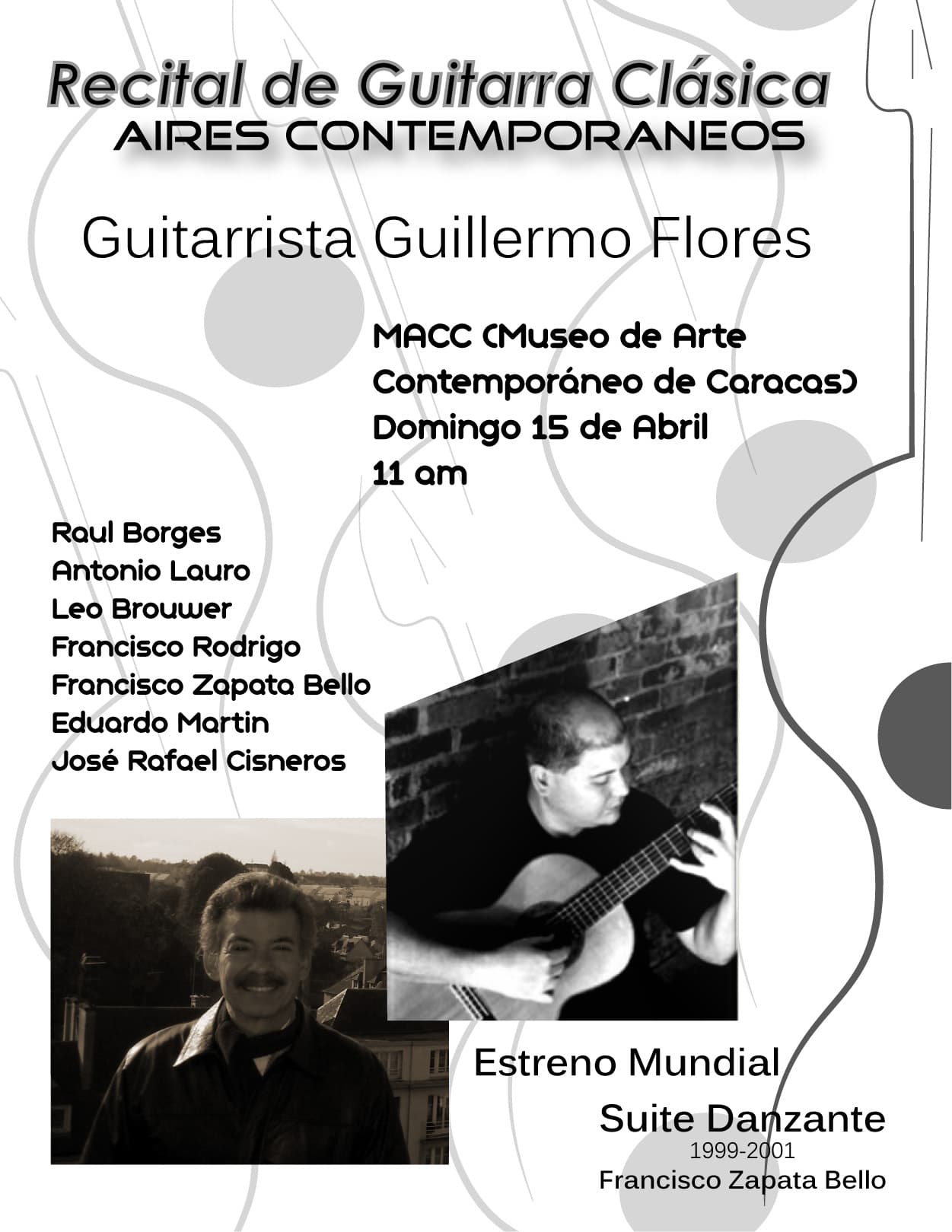 Recital de Guitarra Clásica
AIRES CONTEMPORANEOS

Guitarrista Guillermo Flores

MACC (Museo de Arte Contemporáneo de Caracas)
Domingo 15 de Abril
11 am

Raul Borges
Antonio Lauro
Leo Brouwer
Francisco Rodrigo
Francisco Zapata Bello
Eduardo Martin
José Rafael Cisneros

Estreno Mundial
Suite Danzante
1999-2001
Francisco Zapata Bello